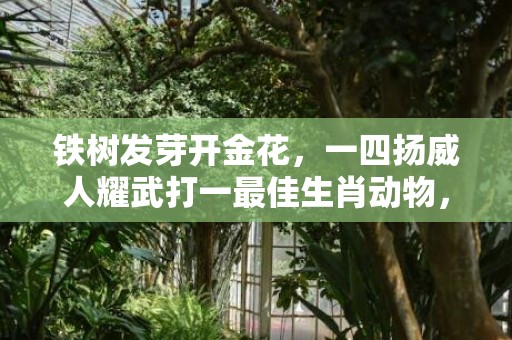 铁树发芽开金花，一四扬威人耀武打一最佳生肖动物，